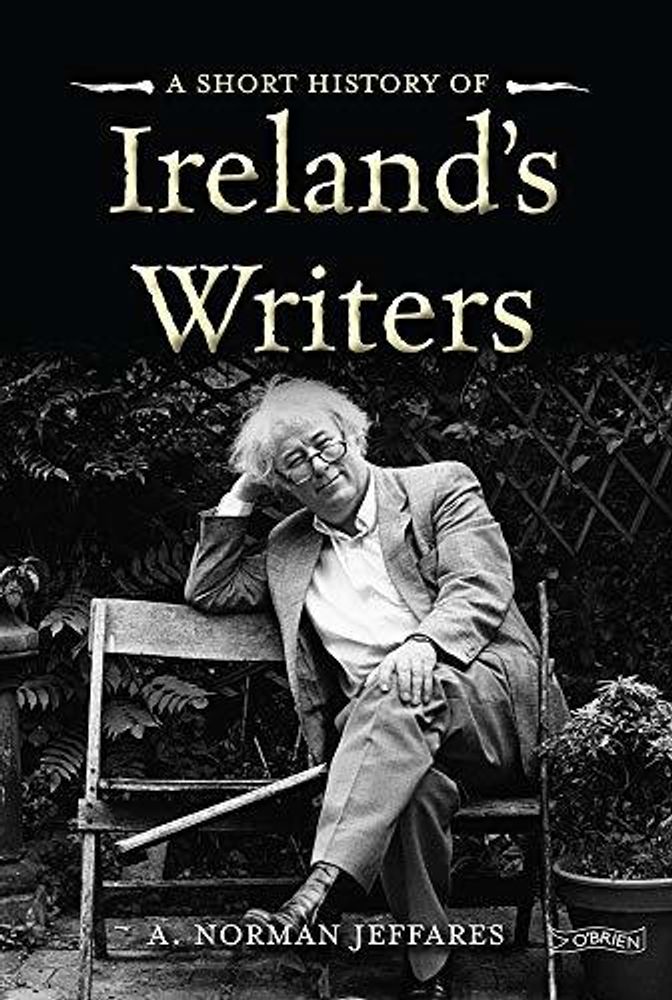 A SHORT HISTORY OF
Ireland's
Writers

A. NORMAN JEFFARES

O'BRIEN